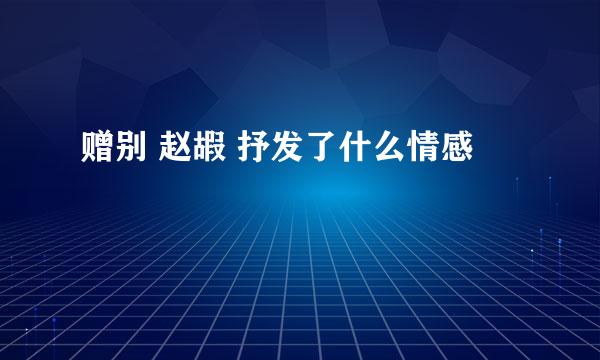 赠别 赵嘏 抒发了什么情感